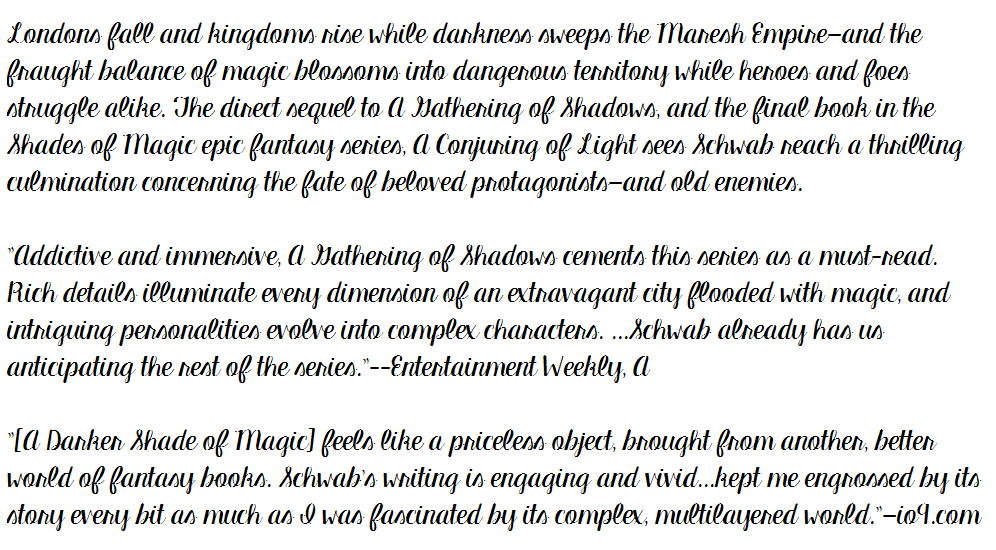 Londons fall and kingdoms rise while darkness sweeps the Maresh Empire—and the fraught balance of magic blossoms into dangerous territory while heroes and foes struggle alike. The direct sequel to A Gathering of Shadows, and the final book in the Shades of Magic epic fantasy series, A Conjuring of Light sees Schwab reach a thrilling culmination concerning the fate of beloved protagonists—and old enemies.

"Addictive and immersive, A Gathering of Shadows cements this series as a must-read. Rich details illuminate every dimension of an extravagant city flooded with magic, and intriguing personalities evolve into complex characters. ...Schwab already has us anticipating the rest of the series."--Entertainment Weekly, A

"[A Darker Shade of Magic] feels like a priceless object, brought from another, better world of fantasy books. Schwab's writing is engaging and vivid...kept me engrossed by its story every bit as much as I was fascinated by its complex, multilayered world."—io9.com